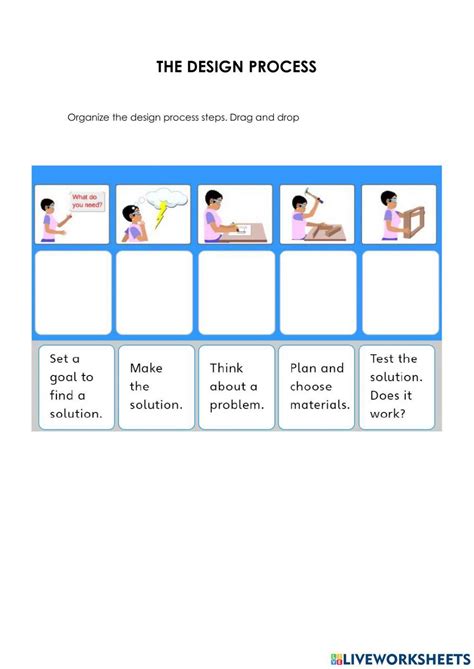 THE DESIGN PROCESS

Organize the design process steps. Drag and drop

What do you need?

Set a goal to find a solution.

Make the solution.

Think about a problem.

Plan and choose materials.

Test the solution. Does it work?

LIVEWORKSHEETS